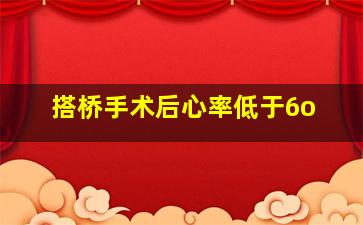 搭桥手术后心率低于6o